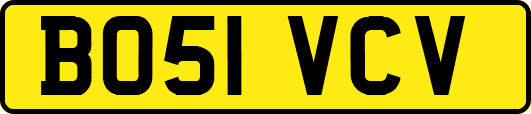 BO51 VCV